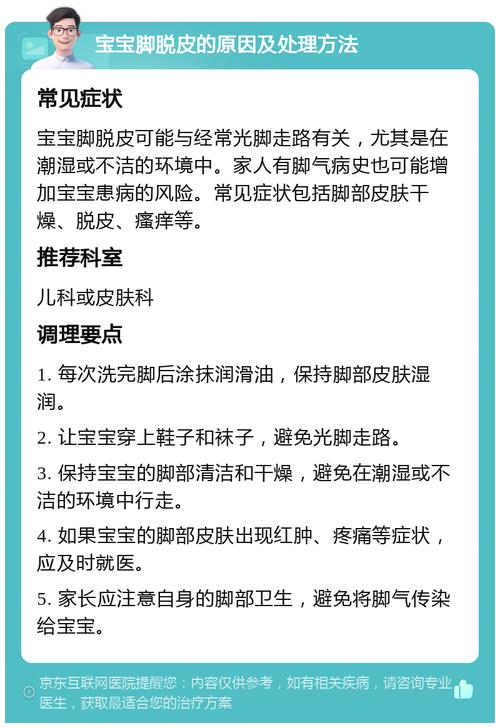 宝宝脚脱皮的原因及处理方法

常见症状

宝宝脚脱皮可能与经常光脚走路有关，尤其是在潮湿或不洁的环境中。家人有脚气病史也可能增加宝宝患病的风险。常见症状包括脚部皮肤干燥、脱皮、瘙痒等。

推荐科室

儿科或皮肤科

调理要点

1. 每次洗完脚后涂抹润滑油，保持脚部皮肤湿润。

2. 让宝宝穿上鞋子和袜子，避免光脚走路。

3. 保持宝宝的脚部清洁和干燥，避免在潮湿或不洁的环境中行走。

4. 如果宝宝的脚部皮肤出现红肿、疼痛等症状，应及时就医。

5. 家长应注意自身的脚部卫生，避免将脚气传染给宝宝。

京东互联网医院提醒您：内容仅供参考，如有相关疾病，请咨询专业医生，获取最适合您的治疗方案